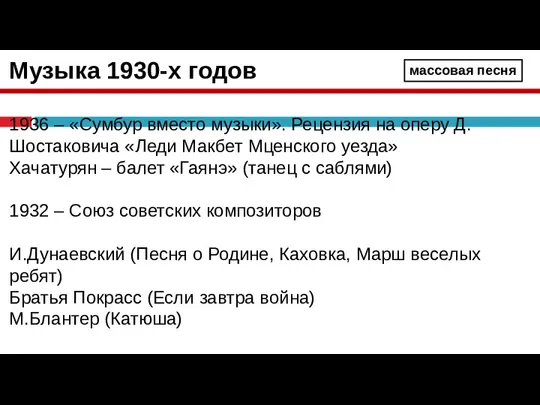 Музыка 1930-х годов

массовая песня

1936 – «Сумбур вместо музыки». Рецензия на оперу Д. Шостаковича «Леди Макбет Мценского уезда»
Хачатурян – балет «Гаянэ» (танец с саблями)

1932 – Союз советских композиторов

И.Дунаевский (Песня о Родине, Каховка, Марш веселых ребят)
Братья Покрасс (Если завтра война)
М.Блантер (Катюша)